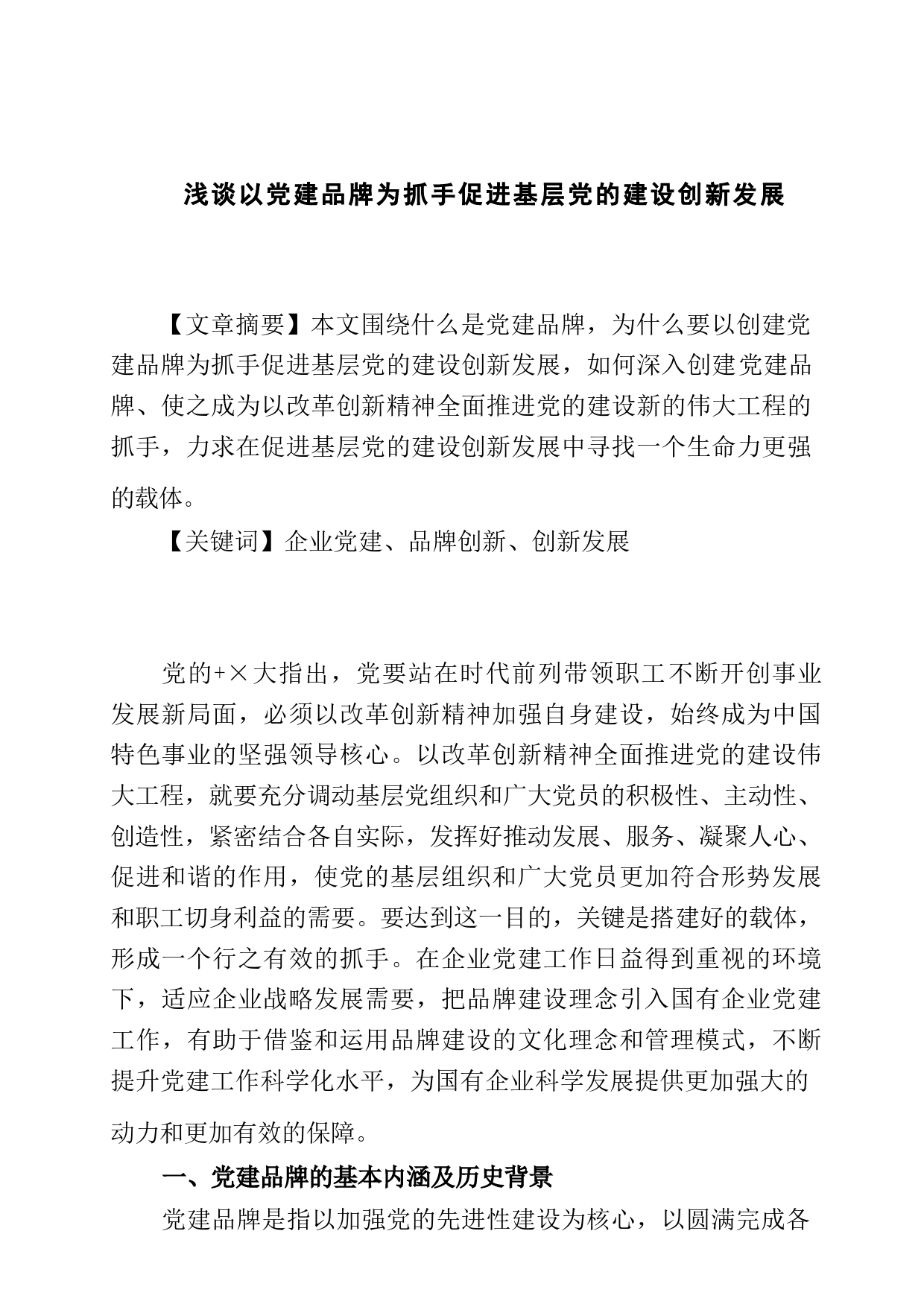 浅谈以党建品牌为抓手促进基层党的建设创新发展

【文章摘要】本文围绕什么是党建品牌，为什么要以创建党建品牌为抓手促进基层党的建设创新发展，如何深入创建党建品牌、使之成为以改革创新精神全面推进党的建设新的伟大工程的抓手，力求在促进基层党的建设创新发展中寻找一个生命力更强的载体。

【关键词】企业党建、品牌创新、创新发展

党的+×大指出，党要站在时代前列带领职工不断开创事业发展新局面，必须以改革创新精神加强自身建设，始终成为中国特色事业的坚强领导核心。以改革创新精神全面推进党的建设伟大工程，就要充分调动基层党组织和广大党员的积极性、主动性、创造性，紧密结合各自实际，发挥好推动发展、服务、凝聚人心、促进和谐的作用，使党的基层组织和广大党员更加符合形势发展和职工切身利益的需要。要达到这一目的，关键是搭建好的载体，形成一个行之有效的抓手。在企业党建工作日益得到重视的环境下，适应企业战略发展需要，把品牌建设理念引入国有企业党建工作，有助于借鉴和运用品牌建设的文化理念和管理模式，不断提升党建工作科学化水平，为国有企业科学发展提供更加强大的动力和更加有效的保障。

一、党建品牌的基本内涵及历史背景

党建品牌是指以加强党的先进性建设为核心，以圆满完成各